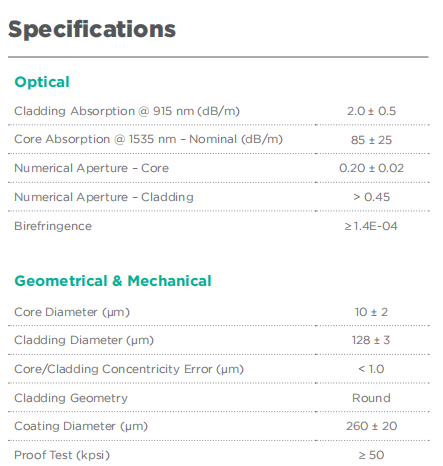 Specifications

Optical

| | |
|---|---|
| Cladding Absorption @ 915 nm (dB/m) | 2.0 ± 0.5 |
| Core Absorption @ 1535 nm – Nominal (dB/m) | 85 ± 25 |
| Numerical Aperture – Core | 0.20 ± 0.02 |
| Numerical Aperture – Cladding | > 0.45 |
| Birefringence | ≥ 1.4E-04 |

Geometrical & Mechanical

| | |
|---|---|
| Core Diameter (µm) | 10 ± 2 |
| Cladding Diameter (µm) | 128 ± 3 |
| Core/Cladding Concentricity Error (µm) | < 1.0 |
| Cladding Geometry | Round |
| Coating Diameter (µm) | 260 ± 20 |
| Proof Test (kpsi) | ≥ 50 |